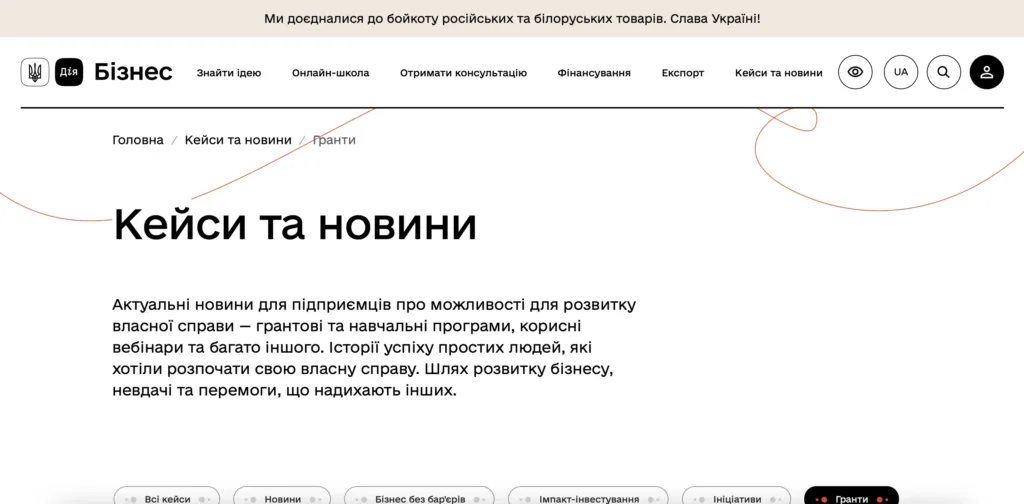 Ми доєдналися до бойкоту російських та білоруських товарів. Слава Україні!

Дія Бізнес

Знайти ідею Онлайн-школа Отримати консультацію Фінансування Експорт Кейси та новини

UA

Головна / Кейси та новини / Гранти

Кейси та новини

Актуальні новини для підприємців про можливості для розвитку власної справи — грантові та навчальні програми, корисні вебінари та багато іншого. Історії успіху простих людей, які хотіли розпочати свою власну справу. Шлях розвитку бізнесу, невдачі та перемоги, що надихають інших.

Всі кейси Новини Бізнес без бар'єрів Імпакт-інвестування Ініціативи Гранти